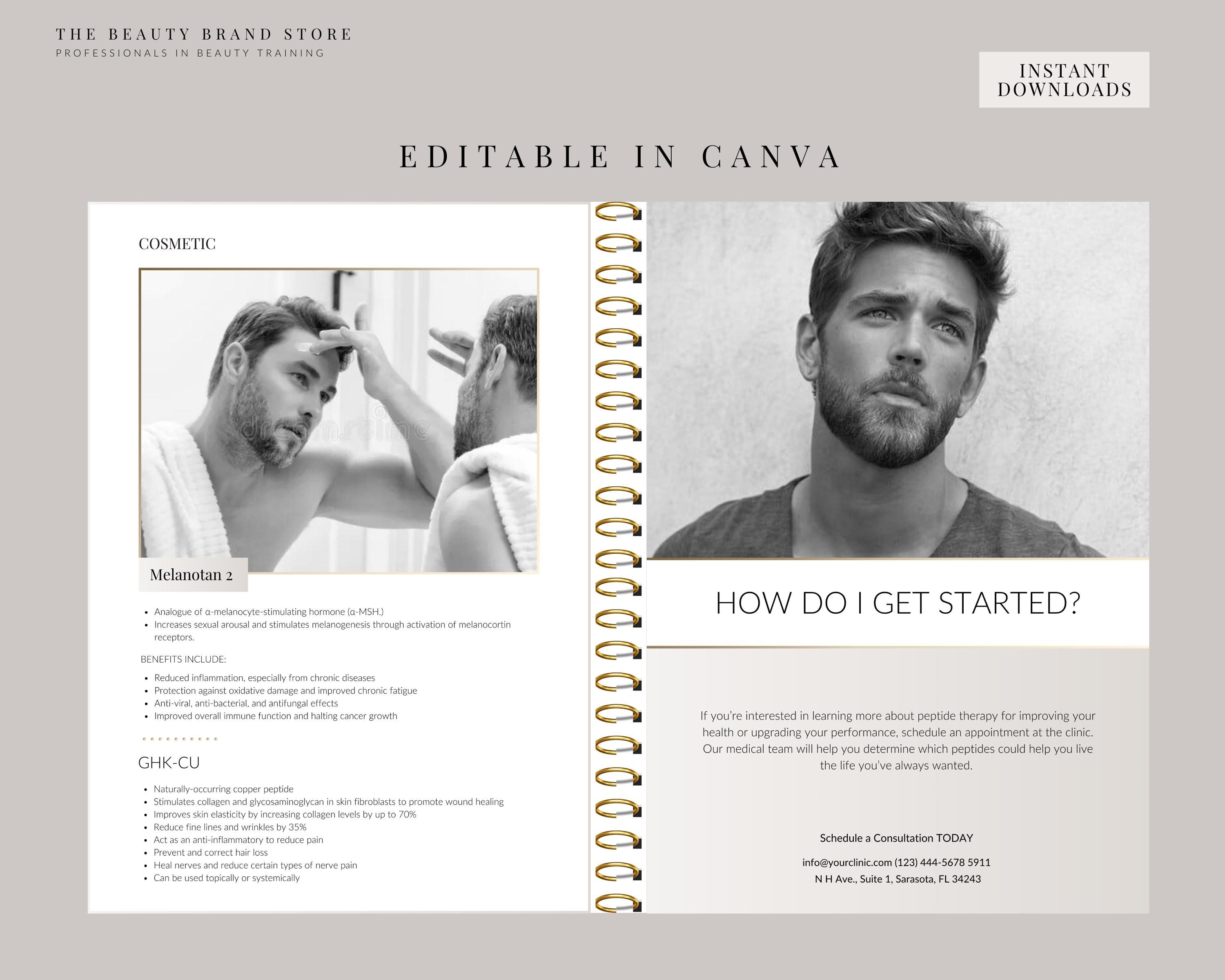 THE BEAUTY BRAND STORE
PROFESSIONALS IN BEAUTY TRAINING

INSTANT DOWNLOADS

EDITABLE IN CANVA

COSMETIC

Melanotan 2

• Analogue of α-melanocyte-stimulating hormone (α-MSH.)
• Increases sexual arousal and stimulates melanogenesis through activation of melanocortin receptors.

BENEFITS INCLUDE:

• Reduced inflammation, especially from chronic diseases
• Protection against oxidative damage and improved chronic fatigue
• Anti-viral, anti-bacterial, and antifungal effects
• Improved overall immune function and halting cancer growth

GHK-CU

• Naturally-occurring copper peptide
• Stimulates collagen and glycosaminoglycan in skin fibroblasts to promote wound healing
• Improves skin elasticity by increasing collagen levels by up to 70%
• Reduce fine lines and wrinkles by 35%
• Act as an anti-inflammatory to reduce pain
• Prevent and correct hair loss
• Heal nerves and reduce certain types of nerve pain
• Can be used topically or systemically

HOW DO I GET STARTED?

If you're interested in learning more about peptide therapy for improving your health or upgrading your performance, schedule an appointment at the clinic. Our medical team will help you determine which peptides could help you live the life you've always wanted.

Schedule a Consultation TODAY

info@yourclinic.com (123) 444-5678 5911
N H Ave., Suite 1, Sarasota, FL 34243

dreamstime